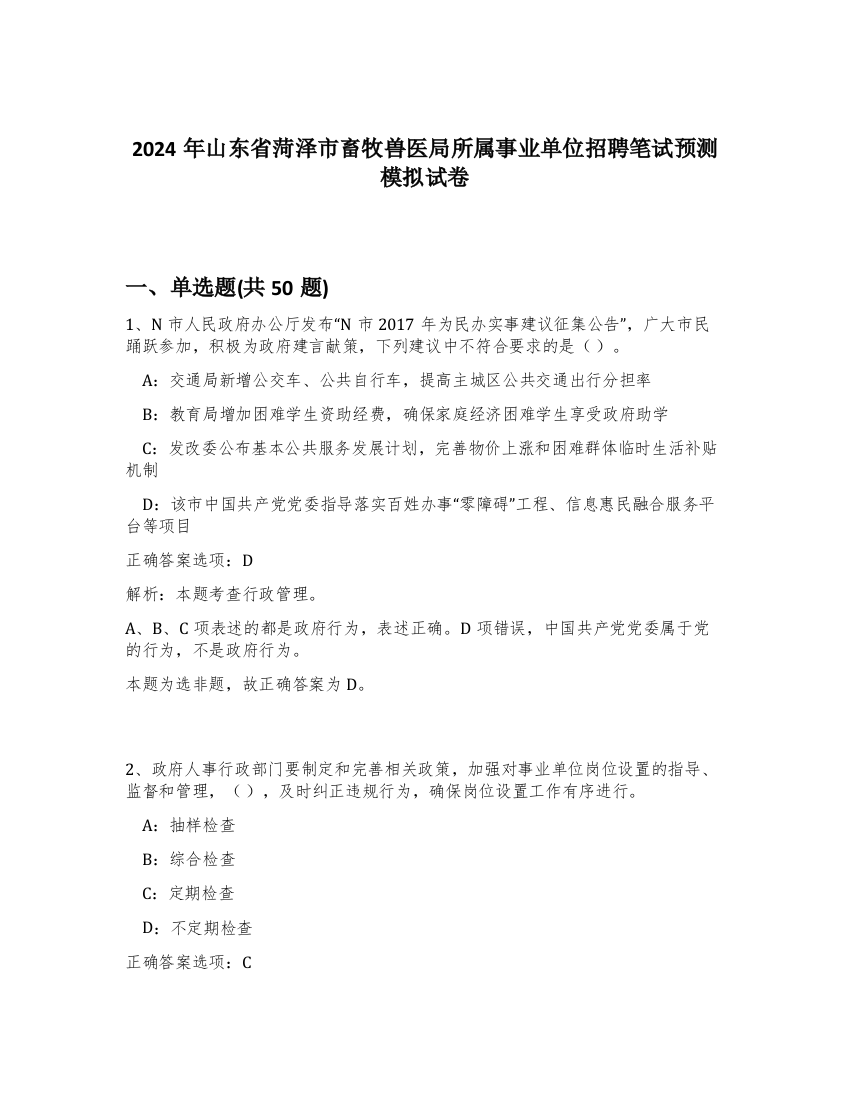 2024 年山东省菏泽市畜牧兽医局所属事业单位招聘笔试预测模拟试卷

一、单选题(共 50 题)

1、N 市人民政府办公厅发布“N 市 2017 年为民办实事建议征集公告”，广大市民踊跃参加，积极为政府建言献策，下列建议中不符合要求的是（ ）。

A：交通局新增公交车、公共自行车，提高主城区公共交通出行分担率

B：教育局增加困难学生资助经费，确保家庭经济困难学生享受政府助学

C：发改委公布基本公共服务发展计划，完善物价上涨和困难群体临时生活补贴机制

D：该市中国共产党党委指导落实百姓办事“零障碍”工程、信息惠民融合服务平台等项目

正确答案选项：D

解析：本题考查行政管理。

A、B、C 项表述的都是政府行为，表述正确。D 项错误，中国共产党党委属于党的行为，不是政府行为。

本题为选非题，故正确答案为 D。

2、政府人事行政部门要制定和完善相关政策，加强对事业单位岗位设置的指导、监督和管理，（ ），及时纠正违规行为，确保岗位设置工作有序进行。

A：抽样检查

B：综合检查

C：定期检查

D：不定期检查

正确答案选项：C